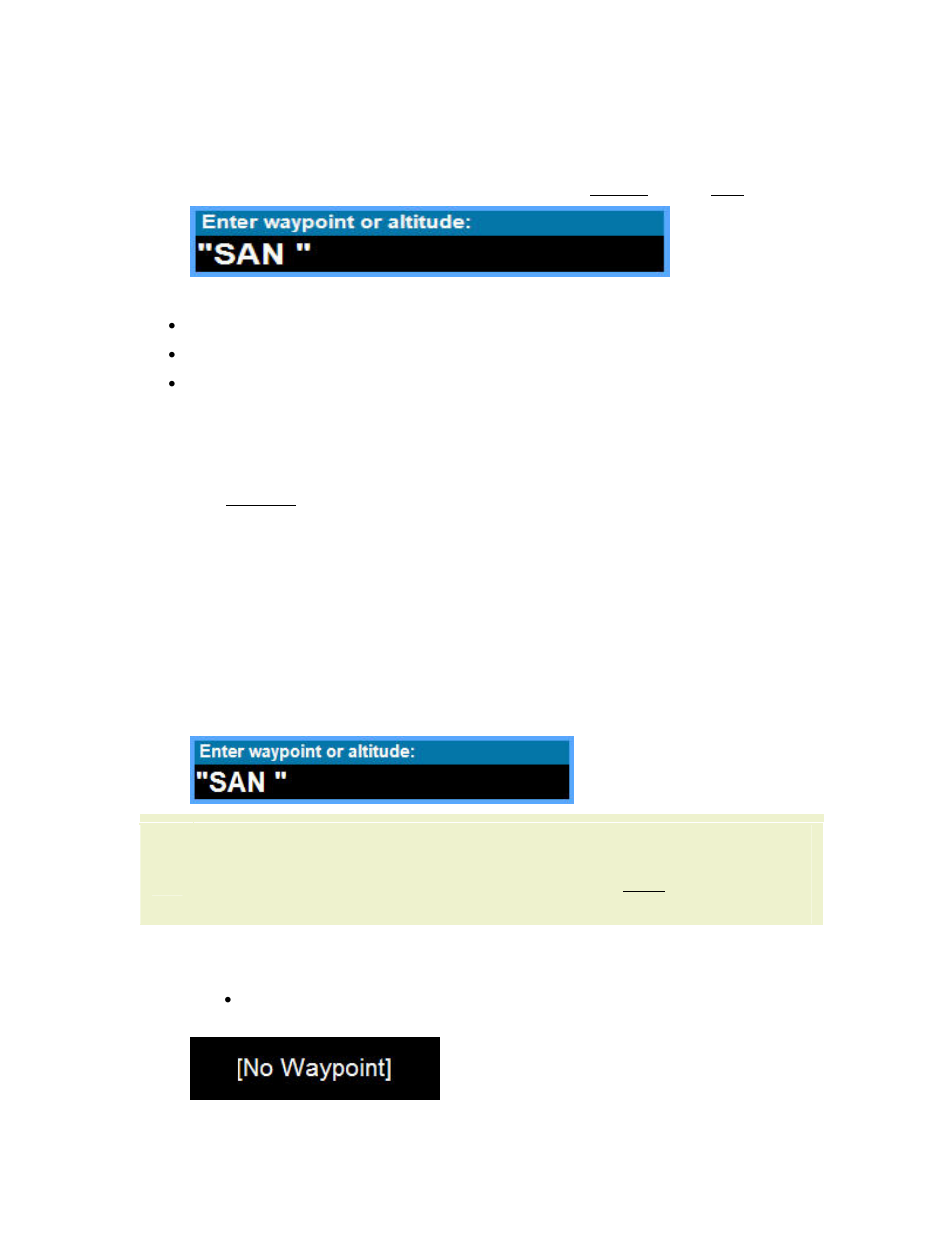 Enter waypoint or altitude:
"SAN "

Enter waypoint or altitude:
"SAN "

[No Waypoint]